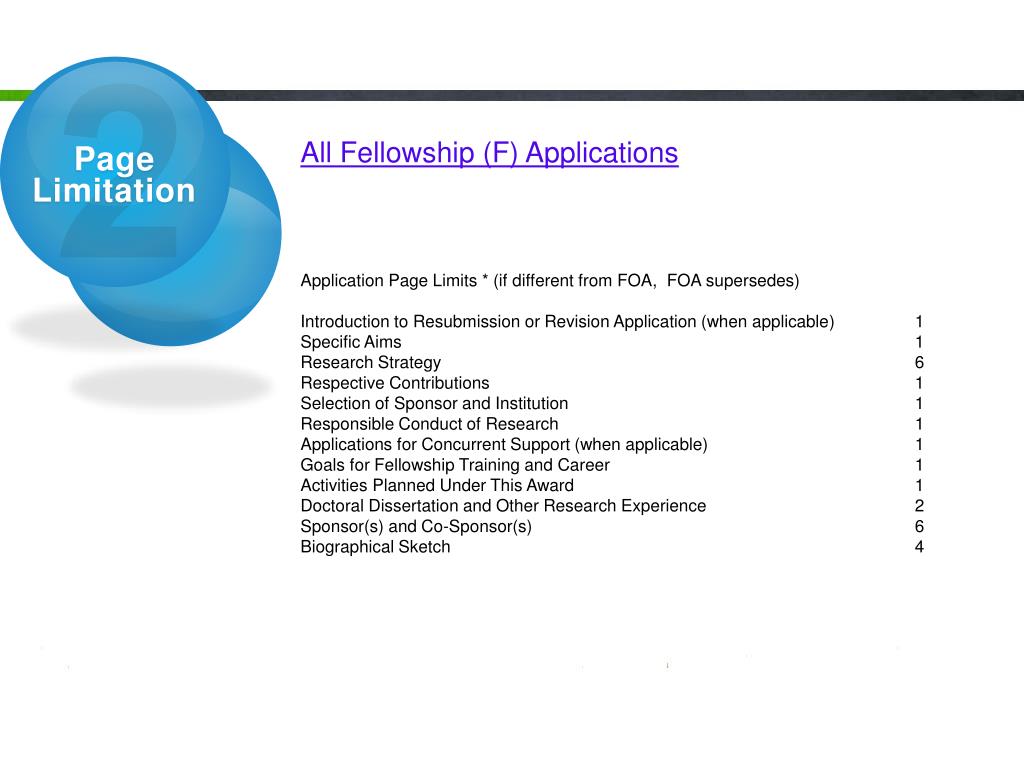 2
Page Limitation

All Fellowship (F) Applications

Application Page Limits * (if different from FOA, FOA supersedes)

| | |
|---|---|
| Introduction to Resubmission or Revision Application (when applicable) | 1 |
| Specific Aims | 1 |
| Research Strategy | 6 |
| Respective Contributions | 1 |
| Selection of Sponsor and Institution | 1 |
| Responsible Conduct of Research | 1 |
| Applications for Concurrent Support (when applicable) | 1 |
| Goals for Fellowship Training and Career | 1 |
| Activities Planned Under This Award | 1 |
| Doctoral Dissertation and Other Research Experience | 2 |
| Sponsor(s) and Co-Sponsor(s) | 6 |
| Biographical Sketch | 4 |